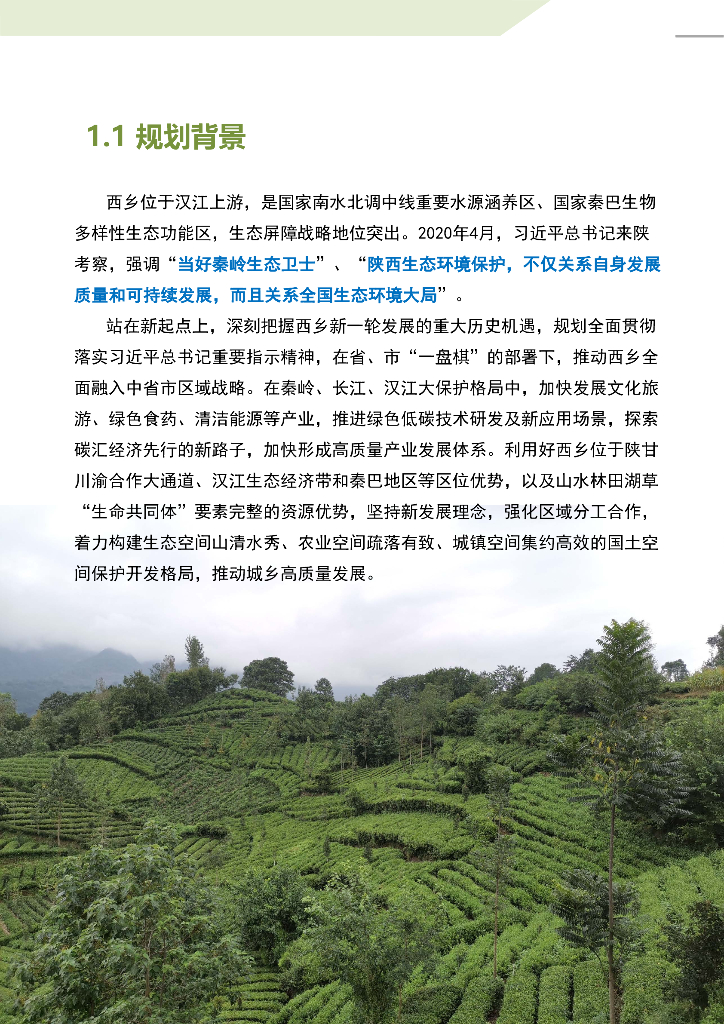 1.1 规划背景

西乡位于汉江上游，是国家南水北调中线重要水源涵养区、国家秦巴生物多样性生态功能区，生态屏障战略地位突出。2020年4月，习近平总书记来陕考察，强调“当好秦岭生态卫士”、“陕西生态环境保护，不仅关系自身发展质量和可持续发展，而且关系全国生态环境大局”。

站在新起点上，深刻把握西乡新一轮发展的重大历史机遇，规划全面贯彻落实习近平总书记重要指示精神，在省、市“一盘棋”的部署下，推动西乡全面融入中省市区域战略。在秦岭、长江、汉江大保护格局中，加快发展文化旅游、绿色食药、清洁能源等产业，推进绿色低碳技术研发及新应用场景，探索碳汇经济先行的新路子，加快形成高质量产业发展体系。利用好西乡位于陕甘川渝合作大通道、汉江生态经济带和秦巴地区等区位优势，以及山水林田湖草“生命共同体”要素完整的资源优势，坚持新发展理念，强化区域分工合作，着力构建生态空间山清水秀、农业空间疏落有致、城镇空间集约高效的国土空间保护开发格局，推动城乡高质量发展。